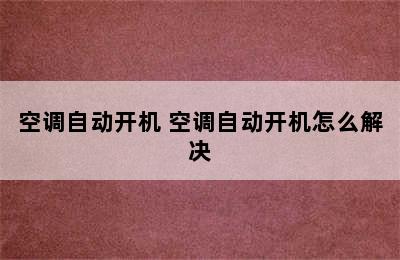 空调自动开机 空调自动开机怎么解决